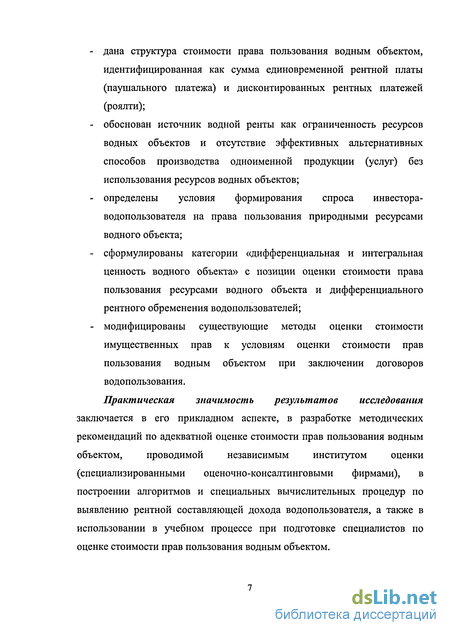 - дана структура стоимости права пользования водным объектом, идентифицированная как сумма единовременной рентной платы (паушального платежа) и дисконтированных рентных платежей (роялти);

- обоснован источник водной ренты как ограниченность ресурсов водных объектов и отсутствие эффективных альтернативных способов производства одноименной продукции (услуг) без использования ресурсов водных объектов;

- определены условия формирования спроса инвестора-водопользователя на права пользования природными ресурсами водного объекта;

- сформулированы категории «дифференциальная и интегральная ценность водного объекта» с позиции оценки стоимости права пользования ресурсами водного объекта и дифференциального рентного обременения водопользователей;

- модифицированы существующие методы оценки стоимости имущественных прав к условиям оценки стоимости прав пользования водным объектом при заключении договоров водопользования.

Практическая значимость результатов исследования заключается в его прикладном аспекте, в разработке методических рекомендаций по адекватной оценке стоимости прав пользования водным объектом, проводимой независимым институтом оценки (специализированными оценочно-консалтинговыми фирмами), в построении алгоритмов и специальных вычислительных процедур по выявлению рентной составляющей дохода водопользователя, а также в использовании в учебном процессе при подготовке специалистов по оценке стоимости прав пользования водным объектом.

7

dsLib.net
библиотека диссертаций